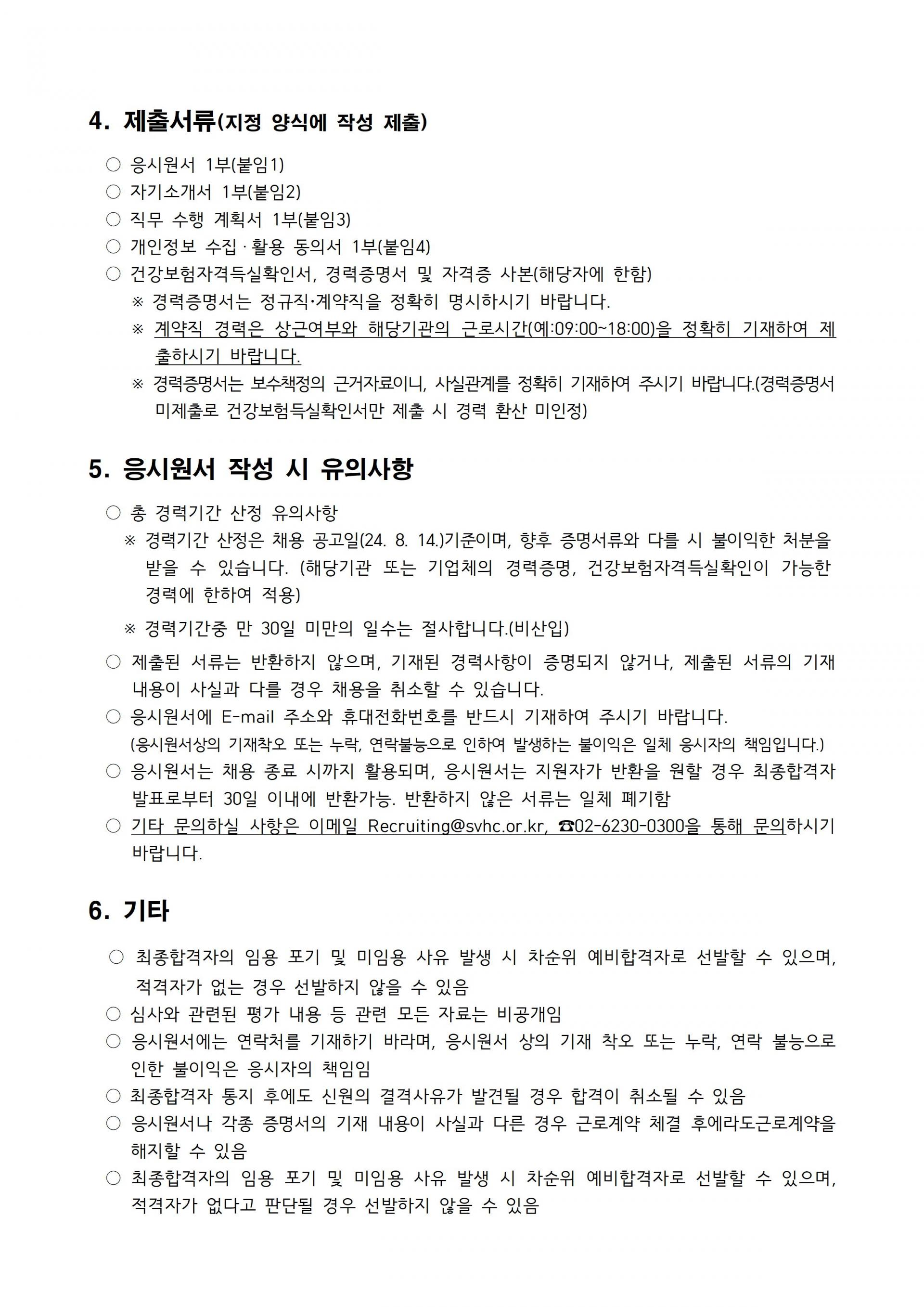 4. 제출서류(지정 양식에 작성 제출)

○ 응시원서 1부(붙임1)
○ 자기소개서 1부(붙임2)
○ 직무 수행 계획서 1부(붙임3)
○ 개인정보 수집 · 활용 동의서 1부(붙임4)
○ 건강보험자격득실확인서, 경력증명서 및 자격증 사본(해당자에 한함)
※ 경력증명서는 정규직·계약직을 정확히 명시하시기 바랍니다.
※ 계약직 경력은 상근여부와 해당기관의 근로시간(예:09:00~18:00)을 정확히 기재하여 제출하시기 바랍니다.
※ 경력증명서는 보수책정의 근거자료이니, 사실관계를 정확히 기재하여 주시기 바랍니다.(경력증명서 미제출로 건강보험득실확인서만 제출 시 경력 환산 미인정)

5. 응시원서 작성 시 유의사항

○ 총 경력기간 산정 유의사항
※ 경력기간 산정은 채용 공고일(24. 8. 14.)기준이며, 향후 증명서류와 다를 시 불이익한 처분을 받을 수 있습니다. (해당기관 또는 기업체의 경력증명, 건강보험자격득실확인이 가능한 경력에 한하여 적용)
※ 경력기간중 만 30일 미만의 일수는 절사합니다.(비산입)
○ 제출된 서류는 반환하지 않으며, 기재된 경력사항이 증명되지 않거나, 제출된 서류의 기재 내용이 사실과 다를 경우 채용을 취소할 수 있습니다.
○ 응시원서에 E-mail 주소와 휴대전화번호를 반드시 기재하여 주시기 바랍니다.
(응시원서상의 기재착오 또는 누락, 연락불능으로 인하여 발생하는 불이익은 일체 응시자의 책임입니다.)
○ 응시원서는 채용 종료 시까지 활용되며, 응시원서는 지원자가 반환을 원할 경우 최종합격자 발표로부터 30일 이내에 반환가능. 반환하지 않은 서류는 일체 폐기함
○ 기타 문의하실 사항은 이메일 Recruiting@svhc.or.kr, ☎02-6230-0300을 통해 문의하시기 바랍니다.

6. 기타

○ 최종합격자의 임용 포기 및 미임용 사유 발생 시 차순위 예비합격자로 선발할 수 있으며, 적격자가 없는 경우 선발하지 않을 수 있음
○ 심사와 관련된 평가 내용 등 관련 모든 자료는 비공개임
○ 응시원서에는 연락처를 기재하기 바라며, 응시원서 상의 기재 착오 또는 누락, 연락 불능으로 인한 불이익은 응시자의 책임임
○ 최종합격자 통지 후에도 신원의 결격사유가 발견될 경우 합격이 취소될 수 있음
○ 응시원서나 각종 증명서의 기재 내용이 사실과 다른 경우 근로계약 체결 후에라도근로계약을 해지할 수 있음
○ 최종합격자의 임용 포기 및 미임용 사유 발생 시 차순위 예비합격자로 선발할 수 있으며, 적격자가 없다고 판단될 경우 선발하지 않을 수 있음